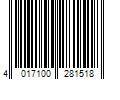 4 017100 281518